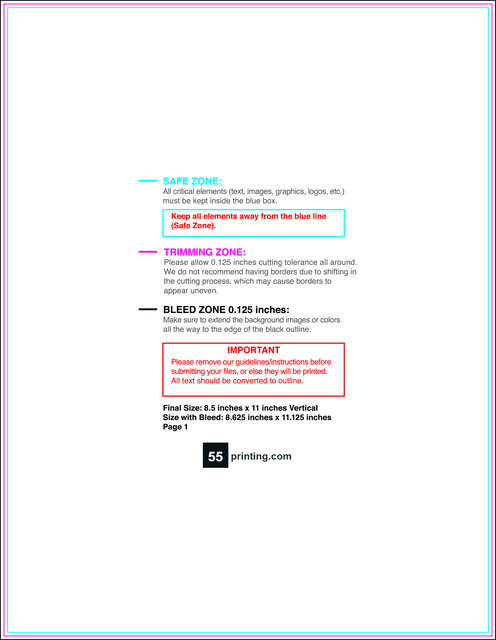 SAFE ZONE:
All critical elements (text, images, graphics, logos, etc.) must be kept inside the blue box.

Keep all elements away from the blue line (Safe Zone).

TRIMMING ZONE:
Please allow 0.125 inches cutting tolerance all around. We do not recommend having borders due to shifting in the cutting process, which may cause borders to appear uneven.

BLEED ZONE 0.125 inches:
Make sure to extend the background images or colors all the way to the edge of the black outline.

IMPORTANT
Please remove our guidelines/instructions before submitting your files, or else they will be printed. All text should be converted to outline.

Final Size: 8.5 inches x 11 inches Vertical
Size with Bleed: 8.625 inches x 11.125 inches
Page 1

55 printing.com